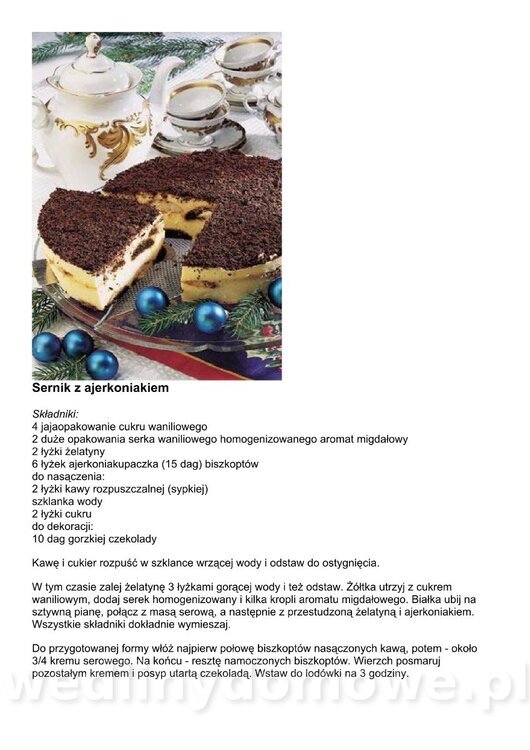 Sernik z ajerkoniakiem

Składniki:
4 jajaopakowanie cukru waniliowego
2 duże opakowania serka waniliowego homogenizowanego aromat migdałowy
2 łyżki żelatyny
6 łyżek ajerkoniakupaczka (15 dag) biszkoptów
do nasączenia:
2 łyżki kawy rozpuszczalnej (sypkiej)
szklanka wody
2 łyżki cukru
do dekoracji:
10 dag gorzkiej czekolady

Kawę i cukier rozpuść w szklance wrzącej wody i odstaw do ostygnięcia.

W tym czasie zalej żelatynę 3 łyżkami gorącej wody i też odstaw. Żółtka utrzyj z cukrem waniliowym, dodaj serek homogenizowany i kilka kropli aromatu migdałowego. Białka ubij na sztywną pianę, połącz z masą serową, a następnie z przestudzoną żelatyną i ajerkoniakiem. Wszystkie składniki dokładnie wymieszaj.

Do przygotowanej formy włóż najpierw połowę biszkoptów nasączonych kawą, potem - około 3/4 kremu serowego. Na końcu - resztę namoczonych biszkoptów. Wierzch posmaruj pozostałym kremem i posyp utartą czekoladą. Wstaw do lodówki na 3 godziny.

wedlinydomowe.pl